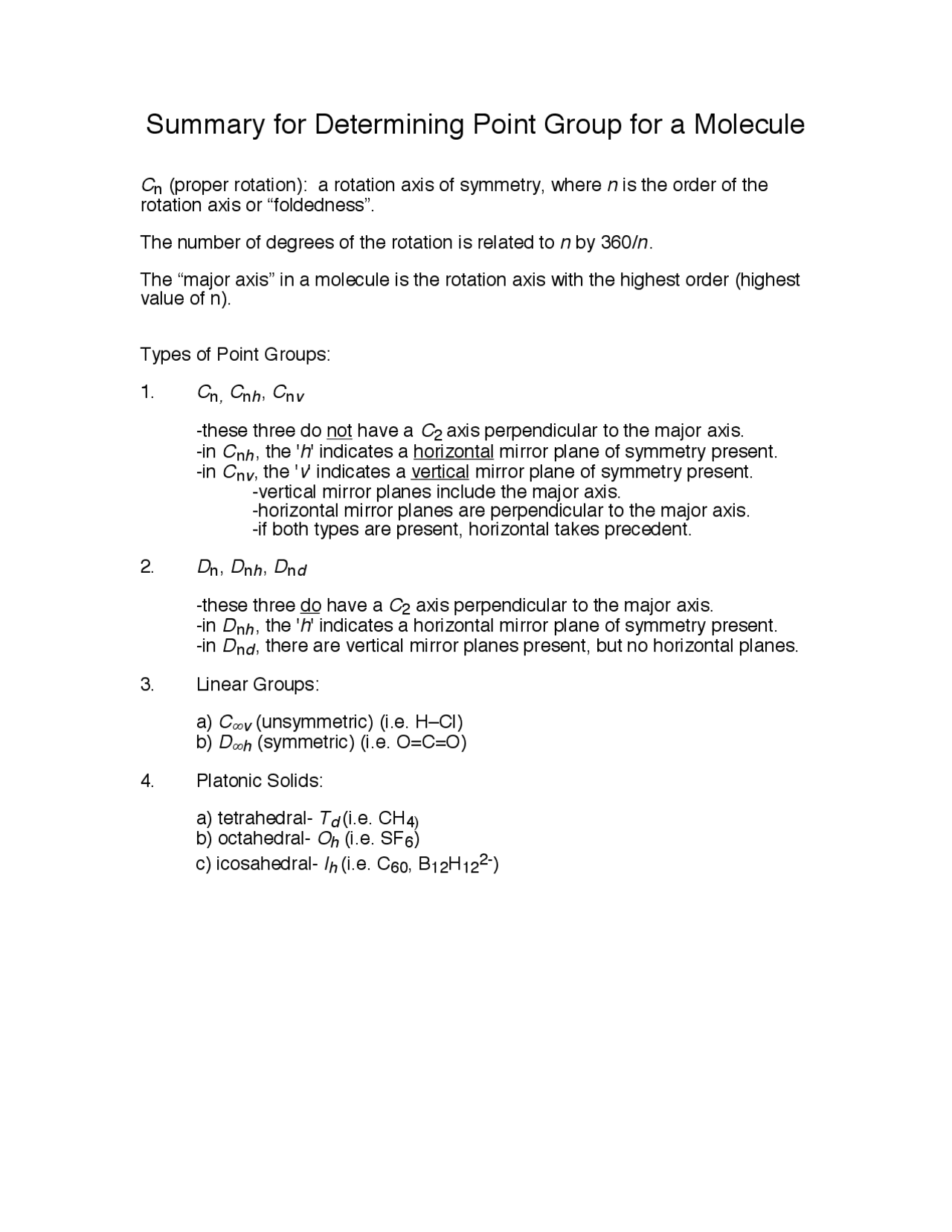 Summary for Determining Point Group for a Molecule

$C_n$ (proper rotation): a rotation axis of symmetry, where n is the order of the rotation axis or "foldedness".

The number of degrees of the rotation is related to n by 360/n.

The "major axis" in a molecule is the rotation axis with the highest order (highest value of n).

Types of Point Groups:

1. $C_n$, $C_{nh}$, $C_{nv}$

-these three do not have a $C_2$ axis perpendicular to the major axis.
-in $C_{nh}$, the 'h' indicates a horizontal mirror plane of symmetry present.
-in $C_{nv}$, the 'v' indicates a vertical mirror plane of symmetry present.
-vertical mirror planes include the major axis.
-horizontal mirror planes are perpendicular to the major axis.
-if both types are present, horizontal takes precedent.

2. $D_n$, $D_{nh}$, $D_{nd}$

-these three do have a $C_2$ axis perpendicular to the major axis.
-in $D_{nh}$, the 'h' indicates a horizontal mirror plane of symmetry present.
-in $D_{nd}$, there are vertical mirror planes present, but no horizontal planes.

3. Linear Groups:

a) $C_{\infty v}$ (unsymmetric) (i.e. H–Cl)
b) $D_{\infty h}$ (symmetric) (i.e. O=C=O)

4. Platonic Solids:

a) tetrahedral- $T_d$ (i.e. $CH_4$)
b) octahedral- $O_h$ (i.e. $SF_6$)
c) icosahedral- $I_h$ (i.e. $C_{60}$, $B_{12}H_{12}^{2-}$)